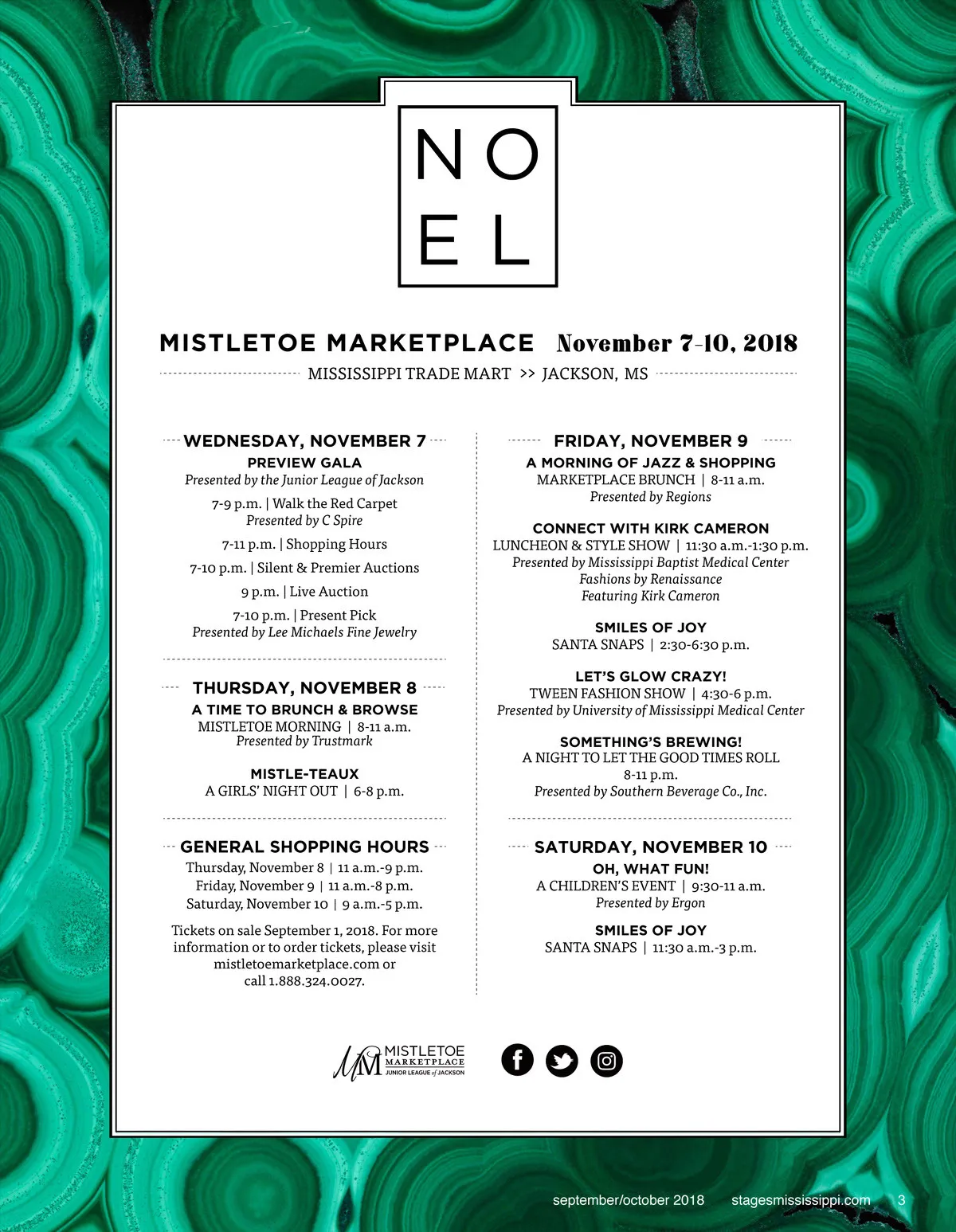 NO
EL

MISTLETOE MARKETPLACE November 7-10, 2018

MISSISSIPPI TRADE MART >> JACKSON, MS

WEDNESDAY, NOVEMBER 7

PREVIEW GALA
Presented by the Junior League of Jackson

7-9 p.m. | Walk the Red Carpet
Presented by C Spire

7-11 p.m. | Shopping Hours

7-10 p.m. | Silent & Premier Auctions

9 p.m. | Live Auction

7-10 p.m. | Present Pick
Presented by Lee Michaels Fine Jewelry

THURSDAY, NOVEMBER 8

A TIME TO BRUNCH & BROWSE
MISTLETOE MORNING | 8-11 a.m.
Presented by Trustmark

MISTLE-TEAUX
A GIRLS' NIGHT OUT | 6-8 p.m.

GENERAL SHOPPING HOURS
Thursday, November 8 | 11 a.m.-9 p.m.
Friday, November 9 | 11 a.m.-8 p.m.
Saturday, November 10 | 9 a.m.-5 p.m.

Tickets on sale September 1, 2018. For more information or to order tickets, please visit mistletoemarketplace.com or call 1.888.324.0027.

FRIDAY, NOVEMBER 9

A MORNING OF JAZZ & SHOPPING
MARKETPLACE BRUNCH | 8-11 a.m.
Presented by Regions

CONNECT WITH KIRK CAMERON
LUNCHEON & STYLE SHOW | 11:30 a.m.-1:30 p.m.
Presented by Mississippi Baptist Medical Center
Fashions by Renaissance
Featuring Kirk Cameron

SMILES OF JOY
SANTA SNAPS | 2:30-6:30 p.m.

LET'S GLOW CRAZY!
TWEEN FASHION SHOW | 4:30-6 p.m.
Presented by University of Mississippi Medical Center

SOMETHING'S BREWING!
A NIGHT TO LET THE GOOD TIMES ROLL
8-11 p.m.
Presented by Southern Beverage Co., Inc.

SATURDAY, NOVEMBER 10

OH, WHAT FUN!
A CHILDREN'S EVENT | 9:30-11 a.m.
Presented by Ergon

SMILES OF JOY
SANTA SNAPS | 11:30 a.m.-3 p.m.

MM MISTLETOE MARKETPLACE JUNIOR LEAGUE of JACKSON

september/october 2018 stagesmississippi.com 3